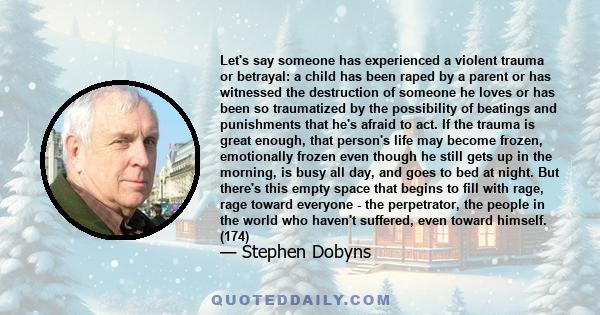 Let's say someone has experienced a violent trauma or betrayal: a child has been raped by a parent or has witnessed the destruction of someone he loves or has been so traumatized by the possibility of beatings and punishments that he's afraid to act. If the trauma is great enough, that person's life may become frozen, emotionally frozen even though he still gets up in the morning, is busy all day, and goes to bed at night. But there's this empty space that begins to fill with rage, rage toward everyone - the perpetrator, the people in the world who haven't suffered, even toward himself. (174)

— Stephen Dobyns

QUOTEDDAILY.COM